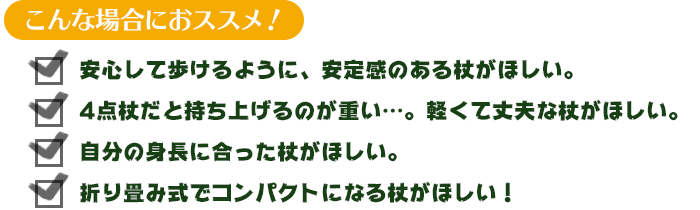 こんな場合におススメ！

安心して歩けるように、安定感のある杖がほしい。

4点杖だと持ち上げるのが重い…。軽くて丈夫な杖がほしい。

自分の身長に合った杖がほしい。

折り畳み式でコンパクトになる杖がほしい！